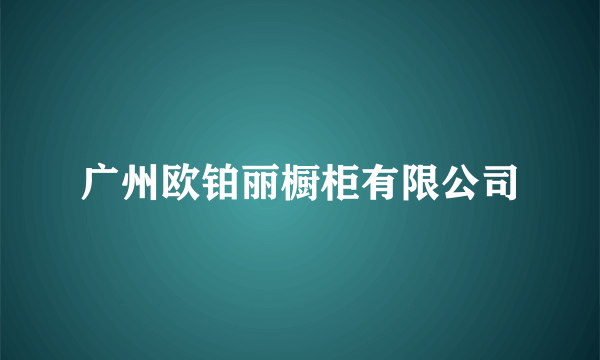 广州欧铂丽橱柜有限公司